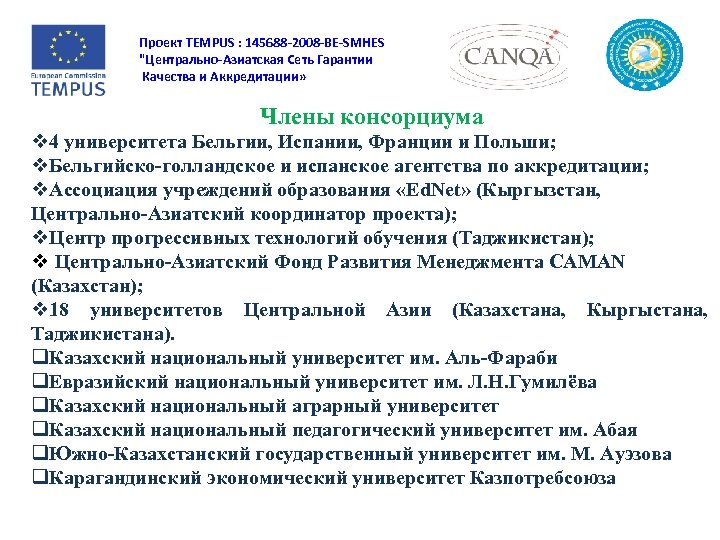 European Commission
TEMPUS

Проект TEMPUS : 145688-2008-BE-SMHES
"Центрально-Азиатская Сеть Гарантии Качества и Аккредитации»

CANQA

Члены консорциума

❖4 университета Бельгии, Испании, Франции и Польши;
❖Бельгийско-голландское и испанское агентства по аккредитации;
❖Ассоциация учреждений образования «EdNet» (Кыргызстан, Центрально-Азиатский координатор проекта);
❖Центр прогрессивных технологий обучения (Таджикистан);
❖ Центрально-Азиатский Фонд Развития Менеджмента CAMAN (Казахстан);
❖18 университетов Центральной Азии (Казахстана, Кыргыстана, Таджикистана).
❑Казахский национальный университет им. Аль-Фараби
❑Евразийский национальный университет им. Л.Н.Гумилёва
❑Казахский национальный аграрный университет
❑Казахский национальный педагогический университет им. Абая
❑Южно-Казахстанский государственный университет им. М. Ауэзова
❑Карагандинский экономический университет Казпотребсоюза